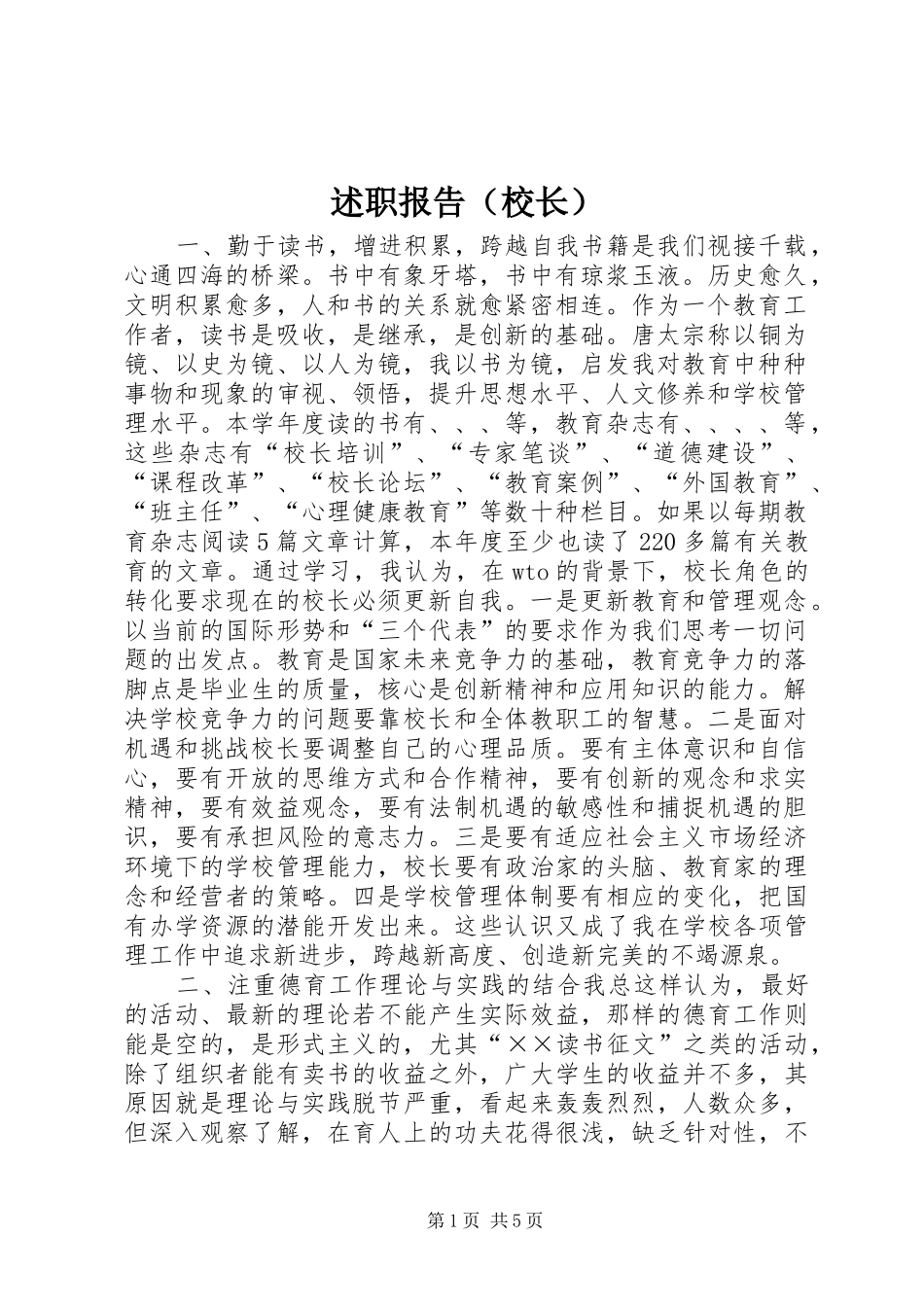 述职报告（校长）

一、勤于读书，增进积累，跨越自我书籍是我们视接千载，心通四海的桥梁。书中有象牙塔，书中有琼浆玉液。历史愈久，文明积累愈多，人和书的关系就愈紧密相连。作为一个教育工作者，读书是吸收，是继承，是创新的基础。唐太宗称以铜为镜、以史为镜、以人为镜，我以书为镜，启发我对教育中种种事物和现象的审视、领悟，提升思想水平、人文修养和学校管理水平。本学年度读的书有、、、等，教育杂志有、、、、等，这些杂志有“校长培训”、“专家笔谈”、“道德建设”、“课程改革”、“校长论坛”、“教育案例”、“外国教育”、“班主任”、“心理健康教育”等数十种栏目。如果以每期教育杂志阅读5篇文章计算，本年度至少也读了220多篇有关教育的文章。通过学习，我认为，在wto的背景下，校长角色的转化要求现在的校长必须更新自我。一是更新教育和管理观念。以当前的国际形势和“三个代表”的要求作为我们思考一切问题的出发点。教育是国家未来竞争力的基础，教育竞争力的落脚点是毕业生的质量，核心是创新精神和应用知识的能力。解决学校竞争力的问题要靠校长和全体教职工的智慧。二是面对机遇和挑战校长要调整自己的心理品质。要有主体意识和自信心，要有开放的思维方式和合作精神，要有创新的观念和求实精神，要有效益观念，要有法制机遇的敏感性和捕捉机遇的胆识，要有承担风险的意志力。三是要有适应社会主义市场经济环境下的学校管理能力，校长要有政治家的头脑、教育家的理念和经营者的策略。四是学校管理体制要有相应的变化，把国有办学资源的潜能开发出来。这些认识又成了我在学校各项管理工作中追求新进步，跨越新高度、创造新完美的不竭源泉。

二、注重德育工作理论与实践的结合我总这样认为，最好的活动、最新的理论若不能产生实际效益，那样的德育工作则能是空的，是形式主义的，尤其“××读书征文”之类的活动，除了组织者能有卖书的收益之外，广大学生的收益并不多，其原因就是理论与实践脱节严重，看起来轰轰烈烈，人数众多，但深入观察了解，在育人上的功夫花得很浅，缺乏针对性，不

第1页 共5页